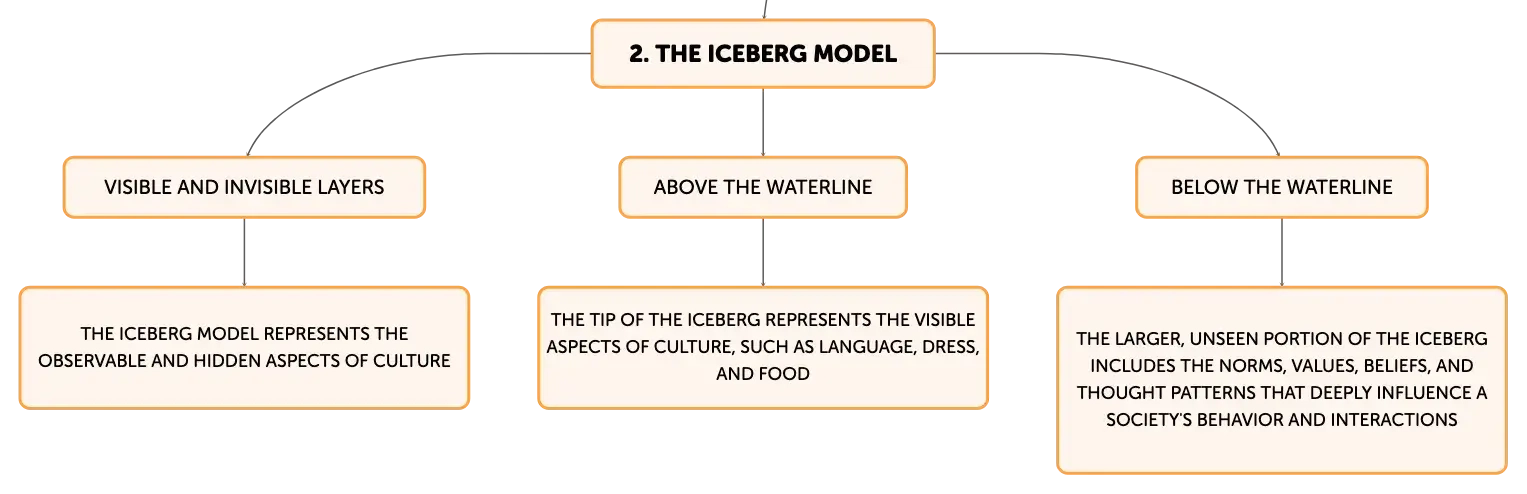 2. THE ICEBERG MODEL

VISIBLE AND INVISIBLE LAYERS

THE ICEBERG MODEL REPRESENTS THE OBSERVABLE AND HIDDEN ASPECTS OF CULTURE

ABOVE THE WATERLINE

THE TIP OF THE ICEBERG REPRESENTS THE VISIBLE ASPECTS OF CULTURE, SUCH AS LANGUAGE, DRESS, AND FOOD

BELOW THE WATERLINE

THE LARGER, UNSEEN PORTION OF THE ICEBERG INCLUDES THE NORMS, VALUES, BELIEFS, AND THOUGHT PATTERNS THAT DEEPLY INFLUENCE A SOCIETY'S BEHAVIOR AND INTERACTIONS